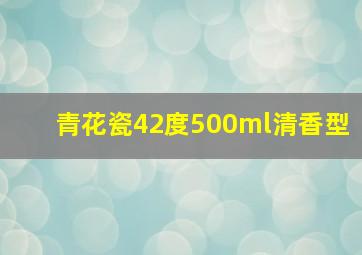 青花瓷42度500ml清香型